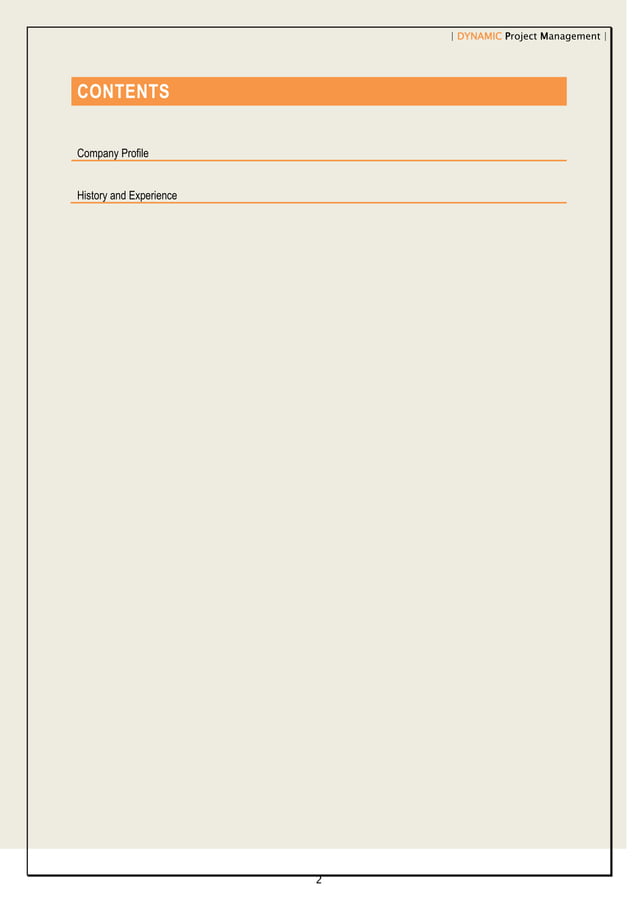 | DYNAMIC Project Management |

CONTENTS

Company Profile

History and Experience

2